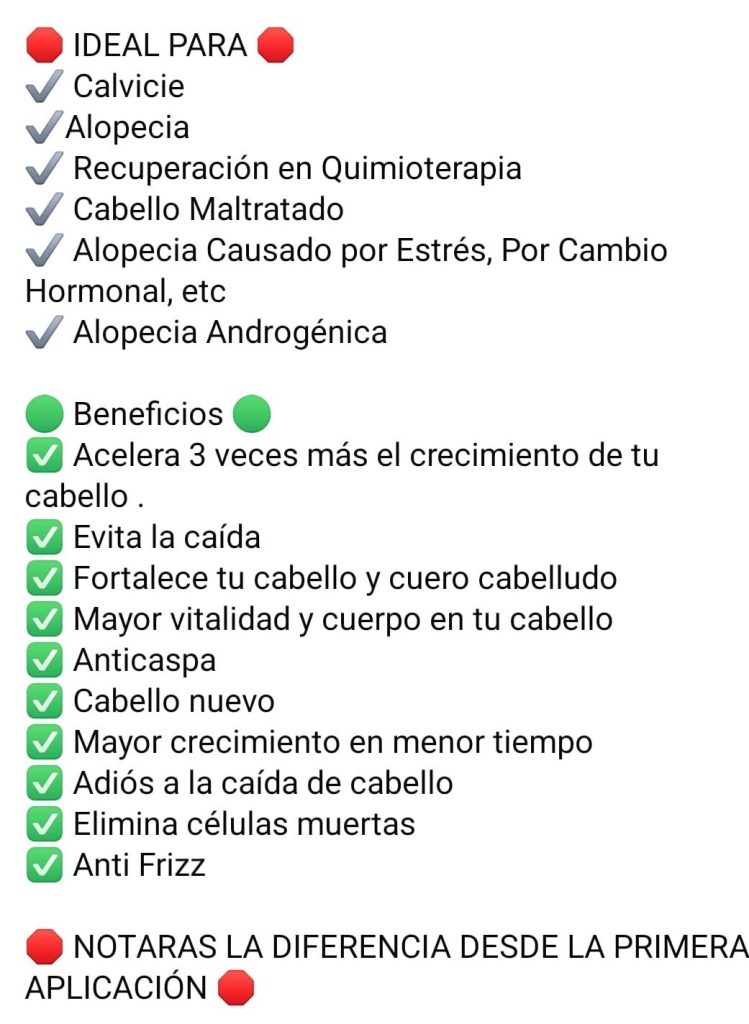 🛑 IDEAL PARA 🛑
✔️ Calvicie
✔️Alopecia
✔️ Recuperación en Quimioterapia
✔️ Cabello Maltratado
✔️ Alopecia Causado por Estrés, Por Cambio Hormonal, etc
✔️ Alopecia Androgénica

🟢 Beneficios 🟢
✅ Acelera 3 veces más el crecimiento de tu cabello .
✅ Evita la caída
✅ Fortalece tu cabello y cuero cabelludo
✅ Mayor vitalidad y cuerpo en tu cabello
✅ Anticaspa
✅ Cabello nuevo
✅ Mayor crecimiento en menor tiempo
✅ Adiós a la caída de cabello
✅ Elimina células muertas
✅ Anti Frizz

🛑 NOTARAS LA DIFERENCIA DESDE LA PRIMERA APLICACIÓN 🛑